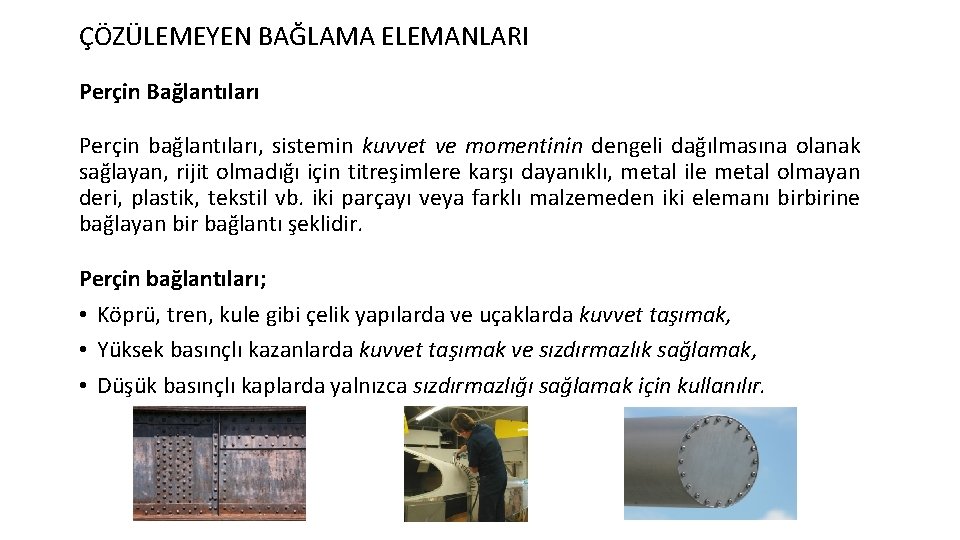 ÇÖZÜLEMEYEN BAĞLAMA ELEMANLARI

Perçin Bağlantıları

Perçin bağlantıları, sistemin kuvvet ve momentinin dengeli dağılmasına olanak sağlayan, rijit olmadığı için titreşimlere karşı dayanıklı, metal ile metal olmayan deri, plastik, tekstil vb. iki parçayı veya farklı malzemeden iki elemanı birbirine bağlayan bir bağlantı şeklidir.

Perçin bağlantıları;

• Köprü, tren, kule gibi çelik yapılarda ve uçaklarda kuvvet taşımak,

• Yüksek basınçlı kazanlarda kuvvet taşımak ve sızdırmazlık sağlamak,

• Düşük basınçlı kaplarda yalnızca sızdırmazlığı sağlamak için kullanılır.